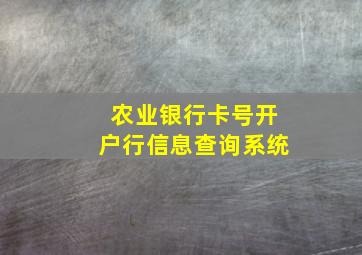 农业银行卡号开户行信息查询系统